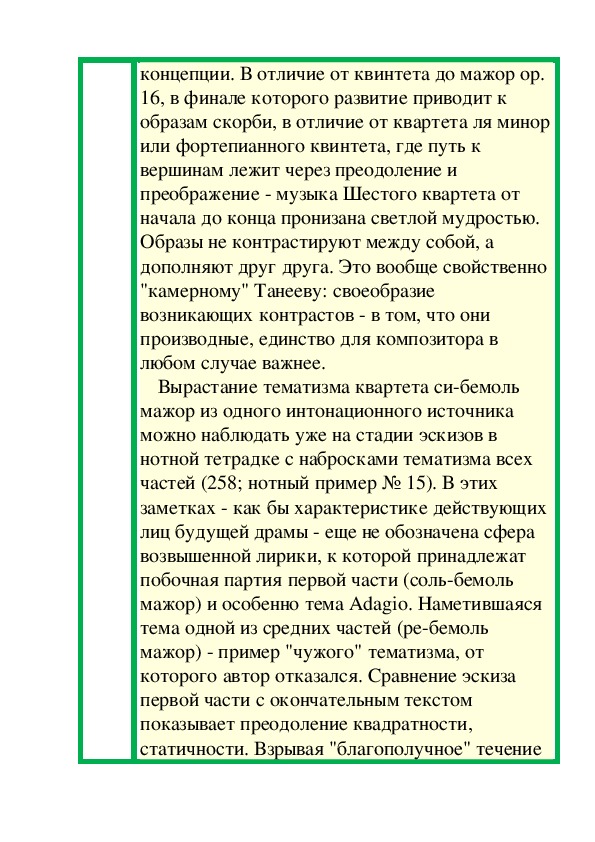 концепции. В отличие от квинтета до мажор ор. 16, в финале которого развитие приводит к образам скорби, в отличие от квартета ля минор или фортепианного квинтета, где путь к вершинам лежит через преодоление и преображение - музыка Шестого квартета от начала до конца пронизана светлой мудростью. Образы не контрастируют между собой, а дополняют друг друга. Это вообще свойственно "камерному" Танееву: своеобразие возникающих контрастов - в том, что они производные, единство для композитора в любом случае важнее.

Вырастание тематизма квартета си-бемоль мажор из одного интонационного источника можно наблюдать уже на стадии эскизов в нотной тетрадке с набросками тематизма всех частей (258; нотный пример № 15). В этих заметках - как бы характеристике действующих лиц будущей драмы - еще не обозначена сфера возвышенной лирики, к которой принадлежат побочная партия первой части (соль-бемоль мажор) и особенно тема Adagio. Наметившаяся тема одной из средних частей (ре-бемоль мажор) - пример "чужого" тематизма, от которого автор отказался. Сравнение эскиза первой части с окончательным текстом показывает преодоление квадратности, статичности. Взрывая "благополучное" течение